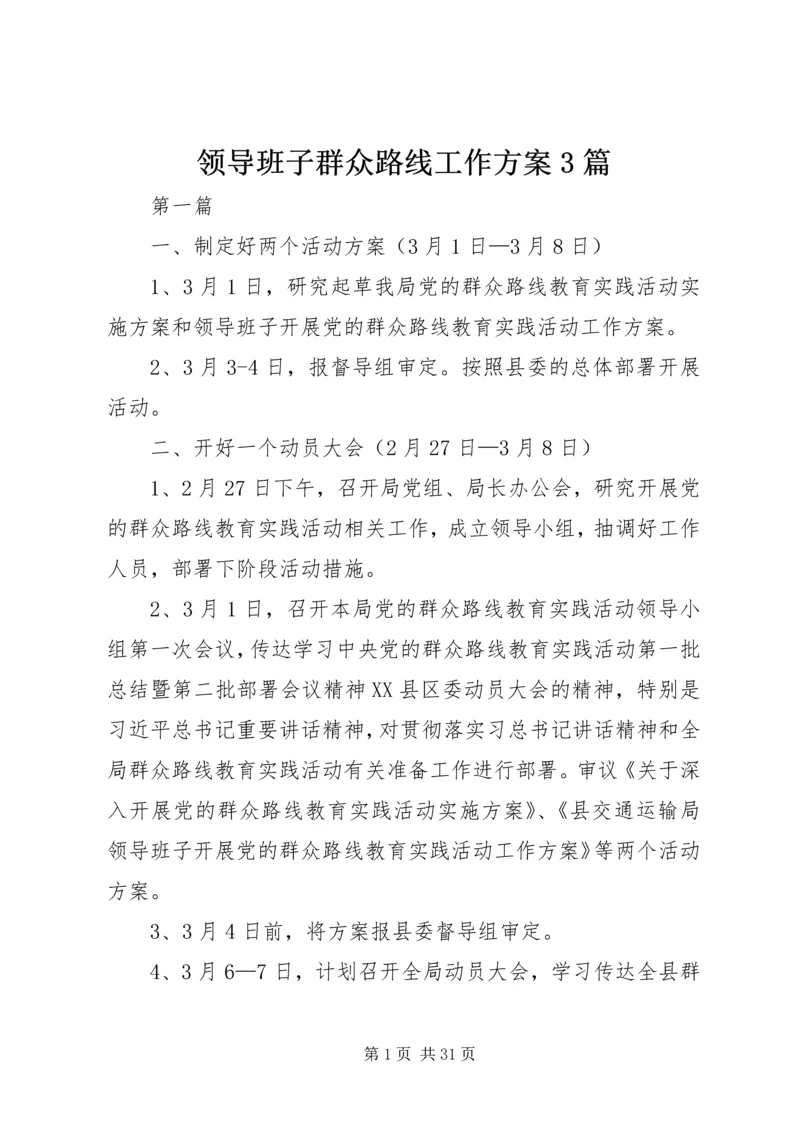 领导班子群众路线工作方案3篇

第一篇

一、制定好两个活动方案（3月1日—3月8日）

1、3月1日，研究起草我局党的群众路线教育实践活动实施方案和领导班子开展党的群众路线教育实践活动工作方案。

2、3月3-4日，报督导组审定。按照县委的总体部署开展活动。

二、开好一个动员大会（2月27日—3月8日）

1、2月27日下午，召开局党组、局长办公会，研究开展党的群众路线教育实践活动相关工作，成立领导小组，抽调好工作人员，部署下阶段活动措施。

2、3月1日，召开本局党的群众路线教育实践活动领导小组第一次会议，传达学习中央党的群众路线教育实践活动第一批总结暨第二批部署会议精神XX县区委动员大会的精神，特别是习近平总书记重要讲话精神，对贯彻落实习总书记讲话精神和全局群众路线教育实践活动有关准备工作进行部署。审议《关于深入开展党的群众路线教育实践活动实施方案》、《县交通运输局领导班子开展党的群众路线教育实践活动工作方案》等两个活动方案。

3、3月4日前，将方案报县委督导组审定。

4、3月6—7日，计划召开全局动员大会，学习传达全县群

第1页 共31页